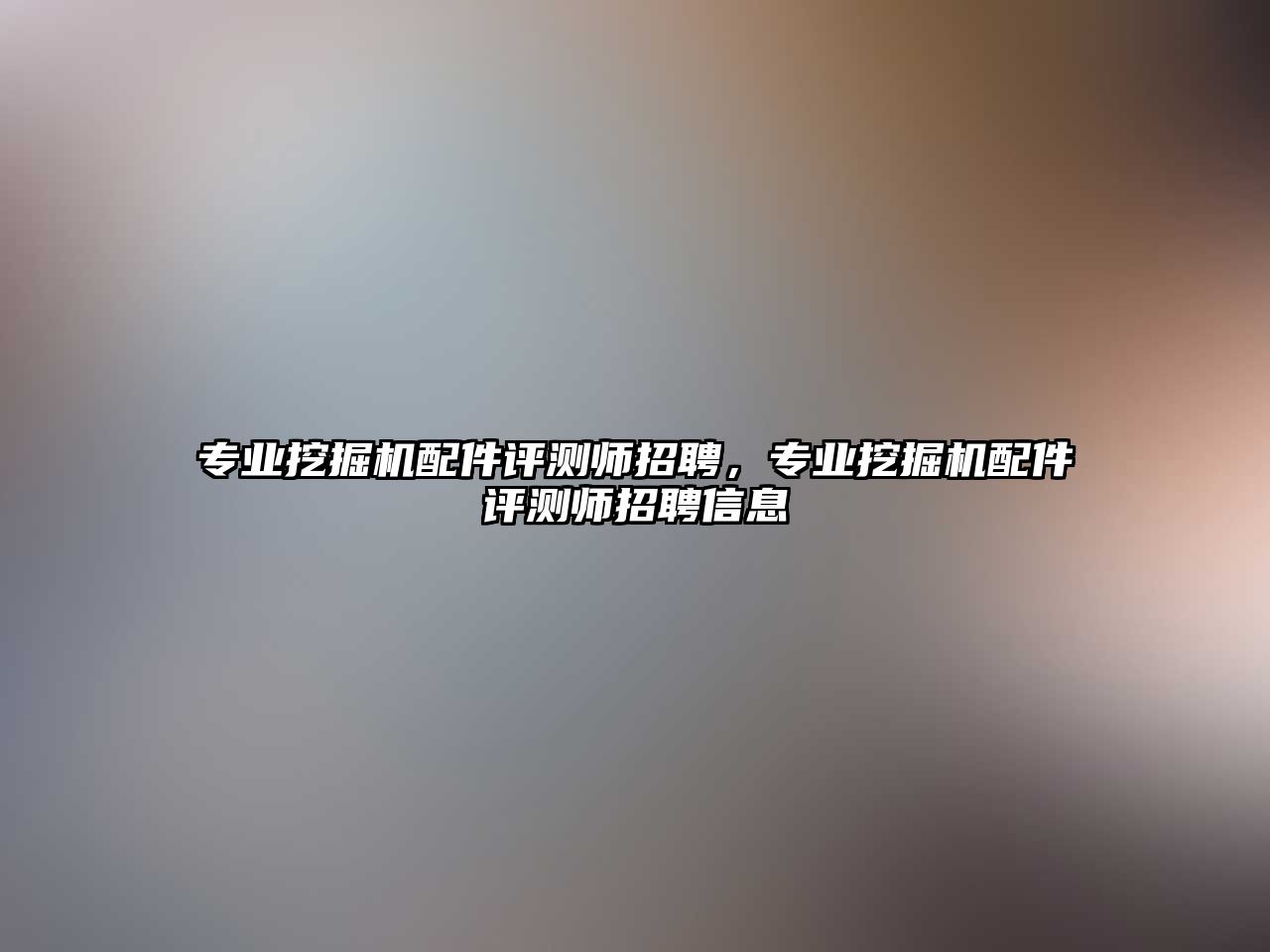 专业挖掘机配件评测师招聘，专业挖掘机配件评测师招聘信息